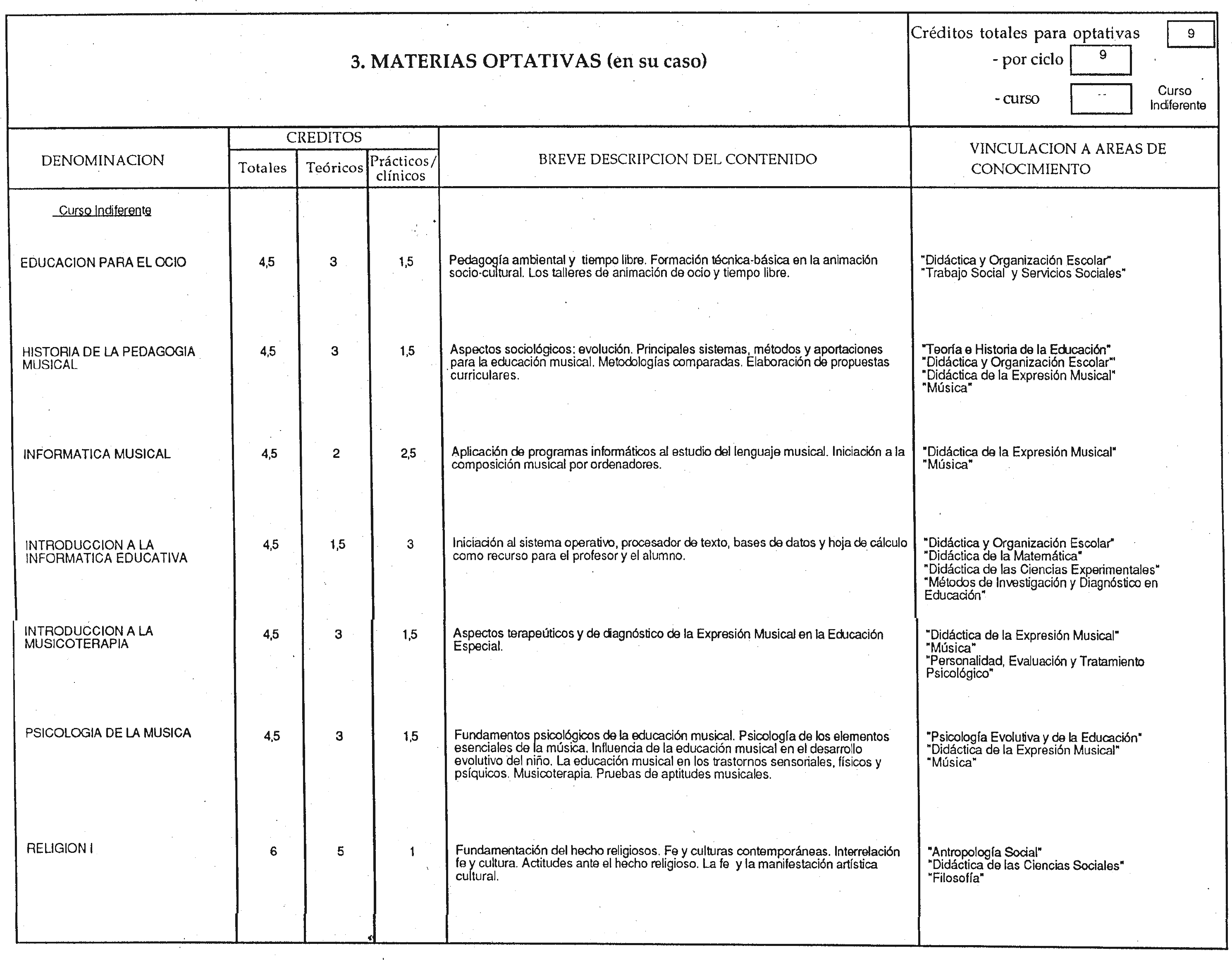 3. MATERIAS OPTATIVAS (en su caso)

Créditos totales para optativas 9
- por ciclo 9
- curso -- Curso Indiferente

| DENOMINACION | CREDITOS Totales | CREDITOS Teóricos | CREDITOS Prácticos/ clínicos | BREVE DESCRIPCION DEL CONTENIDO | VINCULACION A AREAS DE CONOCIMIENTO |
|---|---|---|---|---|---|
| Curso Indiferente | | | | | |
| EDUCACION PARA EL OCIO | 4,5 | 3 | 1,5 | Pedagogía ambiental y tiempo libre. Formación técnica-básica en la animación socio-cultural. Los talleres de animación de ocio y tiempo libre. | "Didáctica y Organización Escolar" "Trabajo Social y Servicios Sociales" |
| HISTORIA DE LA PEDAGOGIA MUSICAL | 4,5 | 3 | 1,5 | Aspectos sociológicos: evolución. Principales sistemas, métodos y aportaciones para la educación musical. Metodologías comparadas. Elaboración de propuestas curriculares. | "Teoría e Historia de la Educación" "Didáctica y Organización Escolar" "Didáctica de la Expresión Musical" "Música" |
| INFORMATICA MUSICAL | 4,5 | 2 | 2,5 | Aplicación de programas informáticos al estudio del lenguaje musical. Iniciación a la composición musical por ordenadores. | "Didáctica de la Expresión Musical" "Música" |
| INTRODUCCION A LA INFORMATICA EDUCATIVA | 4,5 | 1,5 | 3 | Iniciación al sistema operativo, procesador de texto, bases de datos y hoja de cálculo como recurso para el profesor y el alumno. | "Didáctica y Organización Escolar" "Didáctica de la Matemática" "Didáctica de las Ciencias Experimentales" "Métodos de Investigación y Diagnóstico en Educación" |
| INTRODUCCION A LA MUSICOTERAPIA | 4,5 | 3 | 1,5 | Aspectos terapeúticos y de diagnóstico de la Expresión Musical en la Educación Especial. | "Didáctica de la Expresión Musical" "Música" "Personalidad, Evaluación y Tratamiento Psicológico" |
| PSICOLOGIA DE LA MUSICA | 4,5 | 3 | 1,5 | Fundamentos psicológicos de la educación musical. Psicología de los elementos esenciales de la música. Influencia de la educación musical en el desarrollo evolutivo del niño. La educación musical en los trastornos sensoriales, físicos y psíquicos. Musicoterapia. Pruebas de aptitudes musicales. | "Psicología Evolutiva y de la Educación" "Didáctica de la Expresión Musical" "Música" |
| RELIGION I | 6 | 5 | 1 | Fundamentación del hecho religiosos. Fe y culturas contemporáneas. Interrelación fe y cultura. Actitudes ante el hecho religioso. La fe y la manifestación artística cultural. | "Antropología Social" "Didáctica de las Ciencias Sociales" "Filosofía" |